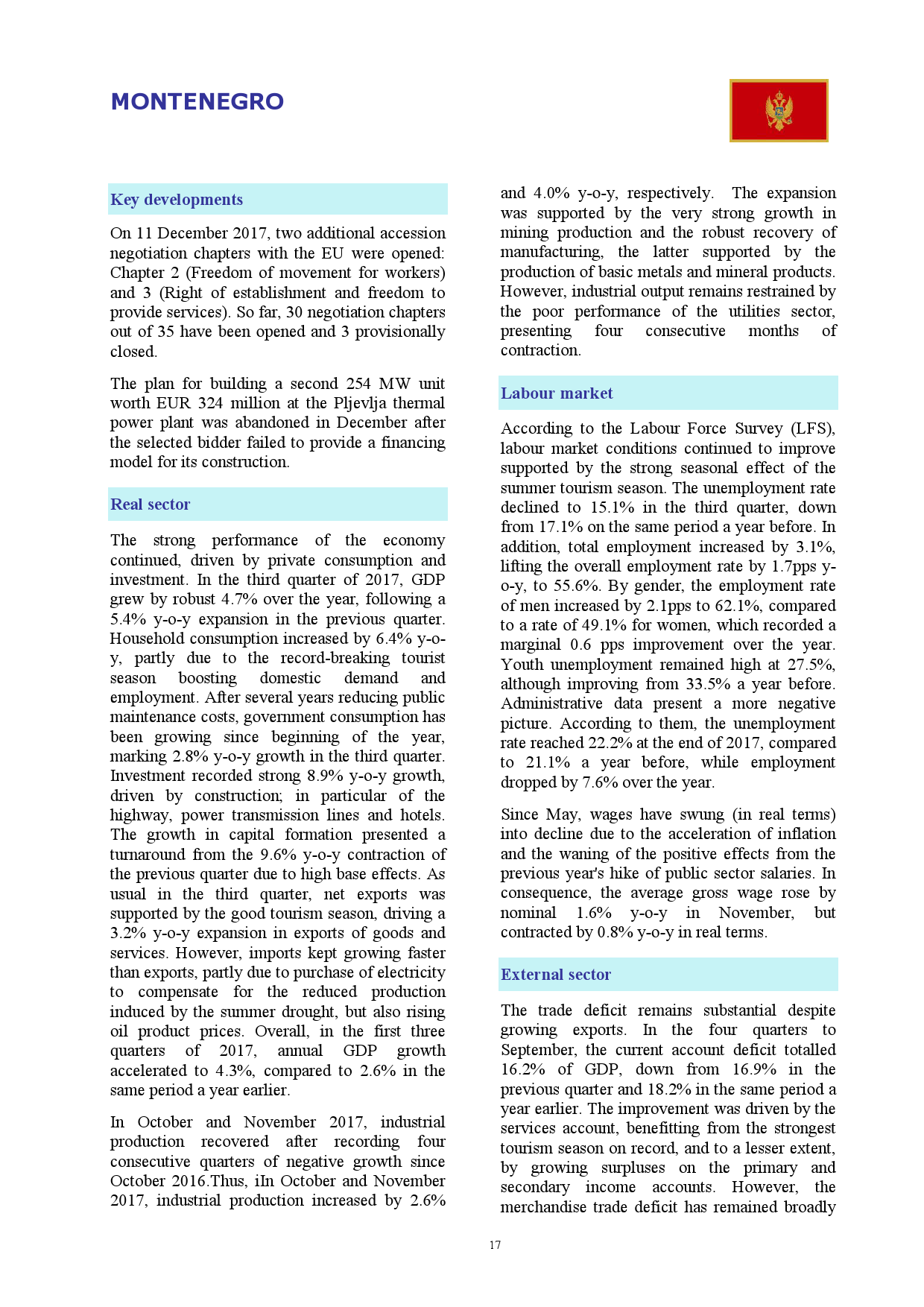 MONTENEGRO

Key developments

On 11 December 2017, two additional accession negotiation chapters with the EU were opened: Chapter 2 (Freedom of movement for workers) and 3 (Right of establishment and freedom to provide services). So far, 30 negotiation chapters out of 35 have been opened and 3 provisionally closed.

The plan for building a second 254 MW unit worth EUR 324 million at the Pljevlja thermal power plant was abandoned in December after the selected bidder failed to provide a financing model for its construction.

Real sector

The strong performance of the economy continued, driven by private consumption and investment. In the third quarter of 2017, GDP grew by robust 4.7% over the year, following a 5.4% y-o-y expansion in the previous quarter. Household consumption increased by 6.4% y-o-y, partly due to the record-breaking tourist season boosting domestic demand and employment. After several years reducing public maintenance costs, government consumption has been growing since beginning of the year, marking 2.8% y-o-y growth in the third quarter. Investment recorded strong 8.9% y-o-y growth, driven by construction; in particular of the highway, power transmission lines and hotels. The growth in capital formation presented a turnaround from the 9.6% y-o-y contraction of the previous quarter due to high base effects. As usual in the third quarter, net exports was supported by the good tourism season, driving a 3.2% y-o-y expansion in exports of goods and services. However, imports kept growing faster than exports, partly due to purchase of electricity to compensate for the reduced production induced by the summer drought, but also rising oil product prices. Overall, in the first three quarters of 2017, annual GDP growth accelerated to 4.3%, compared to 2.6% in the same period a year earlier.

In October and November 2017, industrial production recovered after recording four consecutive quarters of negative growth since October 2016.Thus, iIn October and November 2017, industrial production increased by 2.6% and 4.0% y-o-y, respectively. The expansion was supported by the very strong growth in mining production and the robust recovery of manufacturing, the latter supported by the production of basic metals and mineral products. However, industrial output remains restrained by the poor performance of the utilities sector, presenting four consecutive months of contraction.

Labour market

According to the Labour Force Survey (LFS), labour market conditions continued to improve supported by the strong seasonal effect of the summer tourism season. The unemployment rate declined to 15.1% in the third quarter, down from 17.1% on the same period a year before. In addition, total employment increased by 3.1%, lifting the overall employment rate by 1.7pps y-o-y, to 55.6%. By gender, the employment rate of men increased by 2.1pps to 62.1%, compared to a rate of 49.1% for women, which recorded a marginal 0.6 pps improvement over the year. Youth unemployment remained high at 27.5%, although improving from 33.5% a year before. Administrative data present a more negative picture. According to them, the unemployment rate reached 22.2% at the end of 2017, compared to 21.1% a year before, while employment dropped by 7.6% over the year.

Since May, wages have swung (in real terms) into decline due to the acceleration of inflation and the waning of the positive effects from the previous year's hike of public sector salaries. In consequence, the average gross wage rose by nominal 1.6% y-o-y in November, but contracted by 0.8% y-o-y in real terms.

External sector

The trade deficit remains substantial despite growing exports. In the four quarters to September, the current account deficit totalled 16.2% of GDP, down from 16.9% in the previous quarter and 18.2% in the same period a year earlier. The improvement was driven by the services account, benefitting from the strongest tourism season on record, and to a lesser extent, by growing surpluses on the primary and secondary income accounts. However, the merchandise trade deficit has remained broadly

17